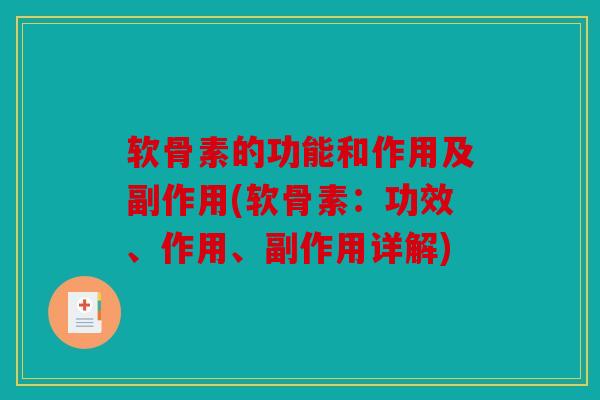 软骨素的功能和作用及副作用(软骨素：功效、作用、副作用详解)